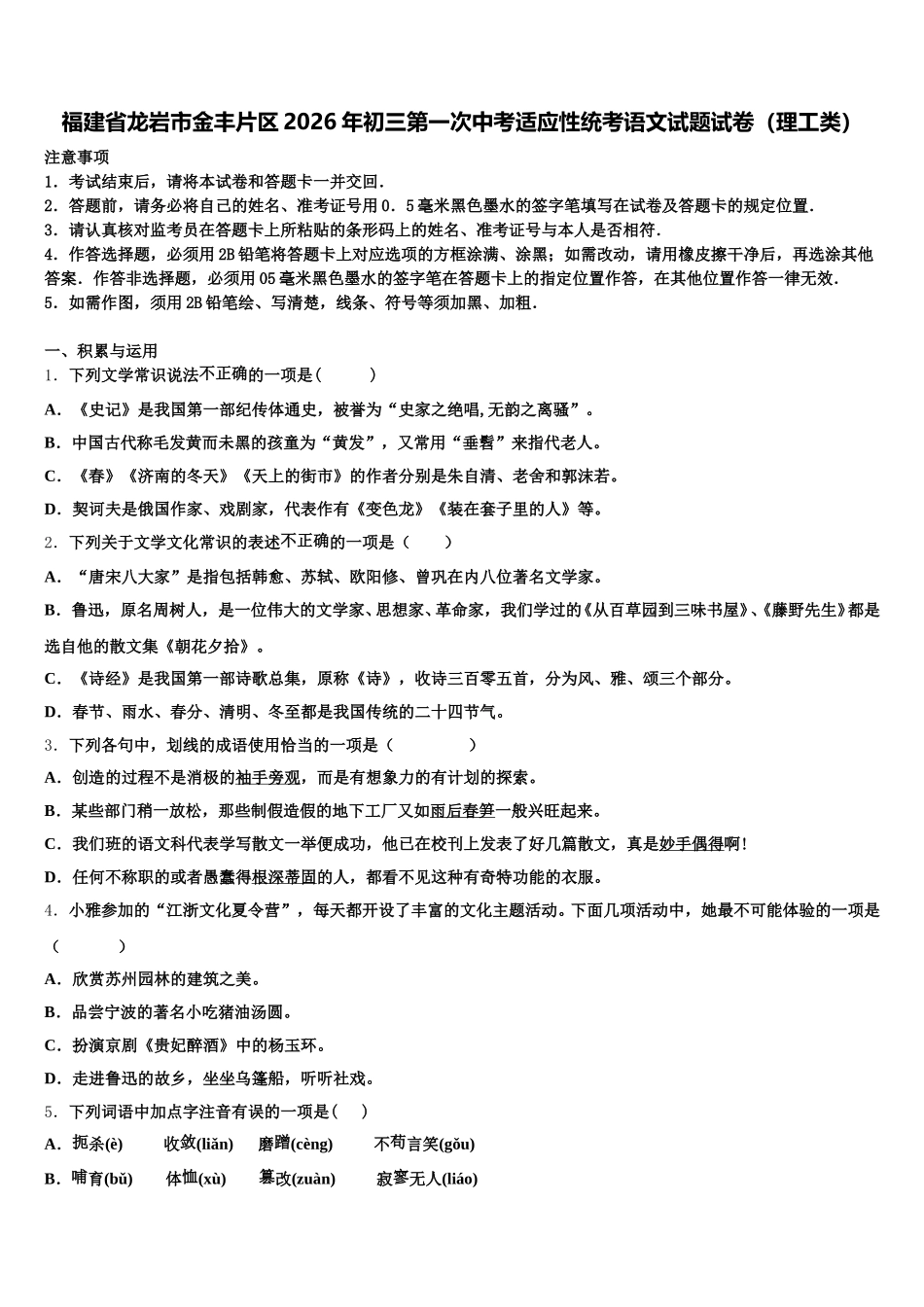 福建省龙岩市金丰片区2026年初三第一次中考适应性统考语文试题试卷（理工类）

注意事项
1．考试结束后，请将本试卷和答题卡一并交回．
2．答题前，请务必将自己的姓名、准考证号用0．5毫米黑色墨水的签字笔填写在试卷及答题卡的规定位置．
3．请认真核对监考员在答题卡上所粘贴的条形码上的姓名、准考证号与本人是否相符．
4．作答选择题，必须用2B铅笔将答题卡上对应选项的方框涂满、涂黑；如需改动，请用橡皮擦干净后，再选涂其他答案．作答非选择题，必须用05毫米黑色墨水的签字笔在答题卡上的指定位置作答，在其他位置作答一律无效．
5．如需作图，须用2B铅笔绘、写清楚，线条、符号等须加黑、加粗．

一、积累与运用
1．下列文学常识说法不正确的一项是（　　）
A．《史记》是我国第一部纪传体通史，被誉为“史家之绝唱,无韵之离骚”。
B．中国古代称毛发黄而未黑的孩童为“黄发”，又常用“垂髫”来指代老人。
C．《春》《济南的冬天》《天上的街市》的作者分别是朱自清、老舍和郭沫若。
D．契诃夫是俄国作家、戏剧家，代表作有《变色龙》《装在套子里的人》等。
2．下列关于文学文化常识的表述不正确的一项是（　　）
A．“唐宋八大家”是指包括韩愈、苏轼、欧阳修、曾巩在内八位著名文学家。
B．鲁迅，原名周树人，是一位伟大的文学家、思想家、革命家，我们学过的《从百草园到三味书屋》、《藤野先生》都是选自他的散文集《朝花夕拾》。
C．《诗经》是我国第一部诗歌总集，原称《诗》，收诗三百零五首，分为风、雅、颂三个部分。
D．春节、雨水、春分、清明、冬至都是我国传统的二十四节气。
3．下列各句中，划线的成语使用恰当的一项是（　　）
A．创造的过程不是消极的袖手旁观，而是有想象力的有计划的探索。
B．某些部门稍一放松，那些制假造假的地下工厂又如雨后春笋一般兴旺起来。
C．我们班的语文科代表学写散文一举便成功，他已在校刊上发表了好几篇散文，真是妙手偶得啊！
D．任何不称职的或者愚蠢得根深蒂固的人，都看不见这种有奇特功能的衣服。
4．小雅参加的“江浙文化夏令营”，每天都开设了丰富的文化主题活动。下面几项活动中，她最不可能体验的一项是（　　）
A．欣赏苏州园林的建筑之美。
B．品尝宁波的著名小吃猪油汤圆。
C．扮演京剧《贵妃醉酒》中的杨玉环。
D．走进鲁迅的故乡，坐坐乌篷船，听听社戏。
5．下列词语中加点字注音有误的一项是（　）
A．扼杀(è)　收敛(liǎn)　磨蹭(cèng)　不苟言笑(gǒu)
B．哺育(bǔ)　体恤(xù)　篡改(zuàn)　寂寥无人(liáo)